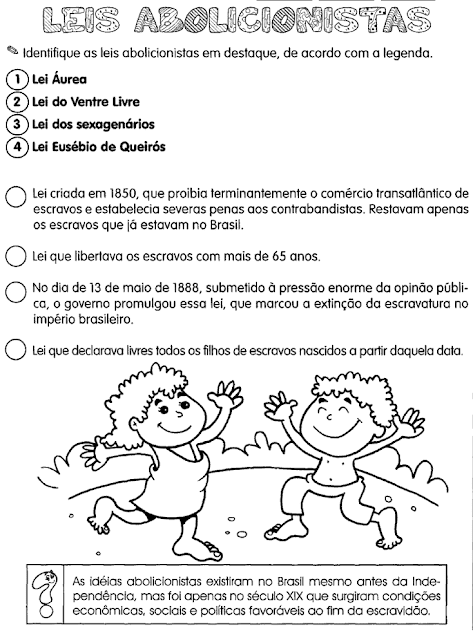 LEIS ABOLICIONISTAS

Identifique as leis abolicionistas em destaque, de acordo com a legenda.

1 Lei Áurea
2 Lei do Ventre Livre
3 Lei dos sexagenários
4 Lei Eusébio de Queirós

Lei criada em 1850, que proibia terminantemente o comércio transatlântico de escravos e estabelecia severas penas aos contrabandistas. Restavam apenas os escravos que já estavam no Brasil.

Lei que libertava os escravos com mais de 65 anos.

No dia de 13 de maio de 1888, submetido à pressão enorme da opinão pública, o governo promulgou essa lei, que marcou a extinção da escravatura no império brasileiro.

Lei que declarava livres todos os filhos de escravos nascidos a partir daquela data.

As idéias abolicionistas existiram no Brasil mesmo antes da Independência, mas foi apenas no século XIX que surgiram condições econômicas, sociais e políticas favoráveis ao fim da escravidão.